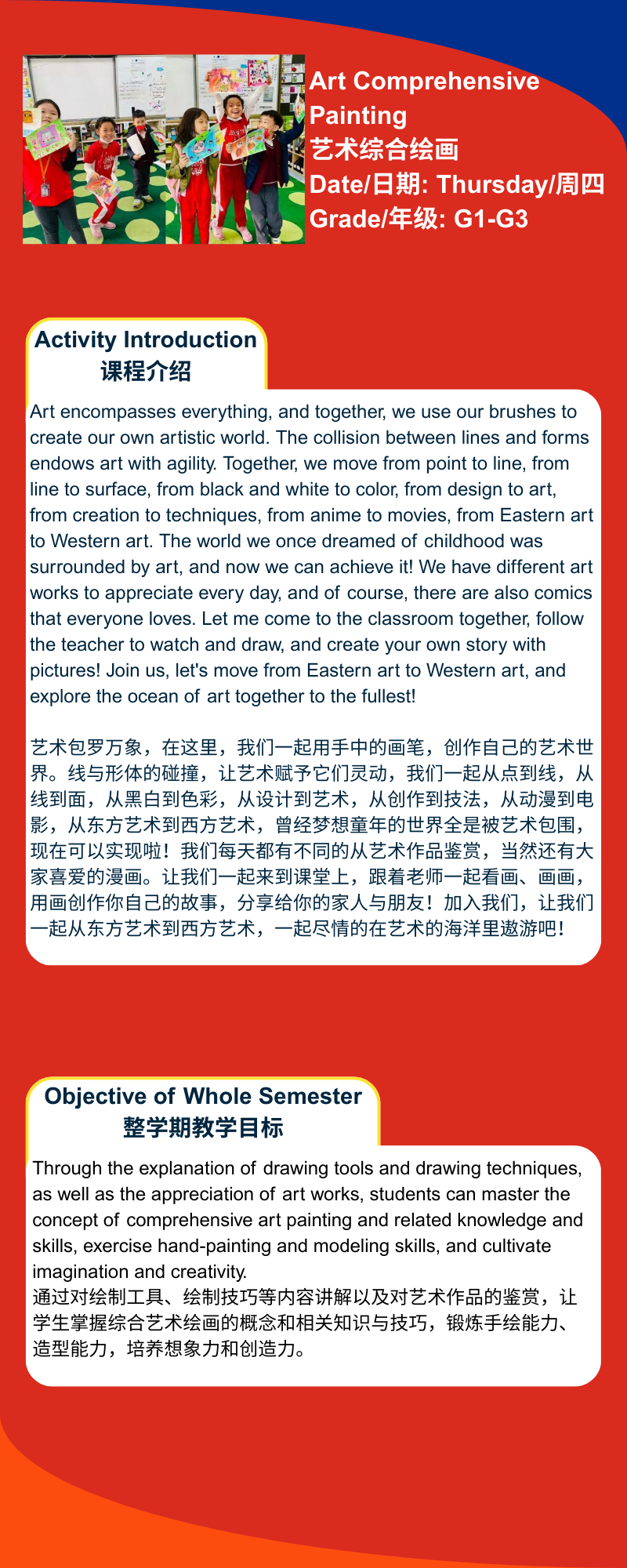 Art Comprehensive Painting
艺术综合绘画
Date/日期: Thursday/周四
Grade/年级: G1-G3

Activity Introduction
课程介绍

Art encompasses everything, and together, we use our brushes to create our own artistic world. The collision between lines and forms endows art with agility. Together, we move from point to line, from line to surface, from black and white to color, from design to art, from creation to techniques, from anime to movies, from Eastern art to Western art. The world we once dreamed of childhood was surrounded by art, and now we can achieve it! We have different art works to appreciate every day, and of course, there are also comics that everyone loves. Let me come to the classroom together, follow the teacher to watch and draw, and create your own story with pictures! Join us, let's move from Eastern art to Western art, and explore the ocean of art together to the fullest!

艺术包罗万象，在这里，我们一起用手中的画笔，创作自己的艺术世界。线与形体的碰撞，让艺术赋予它们灵动，我们一起从点到线，从线到面，从黑白到色彩，从设计到艺术，从创作到技法，从动漫到电影，从东方艺术到西方艺术，曾经梦想童年的世界全是被艺术包围，现在可以实现啦！我们每天都有不同的从艺术作品鉴赏，当然还有大家喜爱的漫画。让我们一起来到课堂上，跟着老师一起看画、画画，用画创作你自己的故事，分享给你的家人与朋友！加入我们，让我们一起从东方艺术到西方艺术，一起尽情的在艺术的海洋里遨游吧！

Objective of Whole Semester
整学期教学目标

Through the explanation of drawing tools and drawing techniques, as well as the appreciation of art works, students can master the concept of comprehensive art painting and related knowledge and skills, exercise hand-painting and modeling skills, and cultivate imagination and creativity.
通过对绘制工具、绘制技巧等内容讲解以及对艺术作品的鉴赏，让学生掌握综合艺术绘画的概念和相关知识与技巧，锻炼手绘能力、造型能力，培养想象力和创造力。